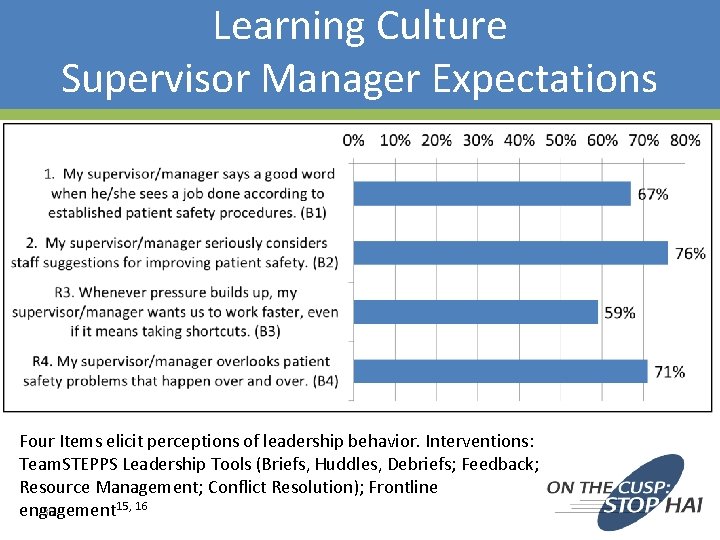 Learning Culture
Supervisor Manager Expectations

0% 10% 20% 30% 40% 50% 60% 70% 80%

1. My supervisor/manager says a good word when he/she sees a job done according to established patient safety procedures. (B1)

67%

2. My supervisor/manager seriously considers staff suggestions for improving patient safety. (B2)

76%

R3. Whenever pressure builds up, my supervisor/manager wants us to work faster, even if it means taking shortcuts. (B3)

59%

R4. My supervisor/manager overlooks patient safety problems that happen over and over. (B4)

71%

Four Items elicit perceptions of leadership behavior. Interventions: TeamSTEPPS Leadership Tools (Briefs, Huddles, Debriefs; Feedback; Resource Management; Conflict Resolution); Frontline engagement$^{15, 16}$

ON THE CUSP: STOP HAI